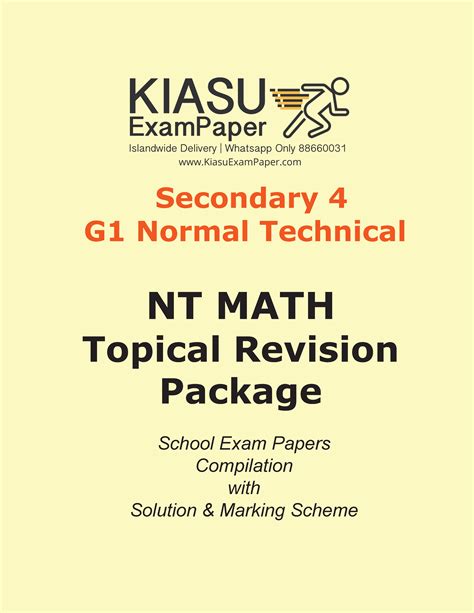 KIASU
ExamPaper
Islandwide Delivery | Whatsapp Only 88660031
www.KiasuExamPaper.com

Secondary 4
G1 Normal Technical

NT MATH
Topical Revision
Package

School Exam Papers
Compilation
with
Solution & Marking Scheme